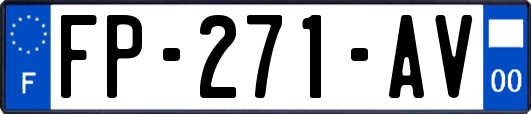 F
FP-271-AV
00